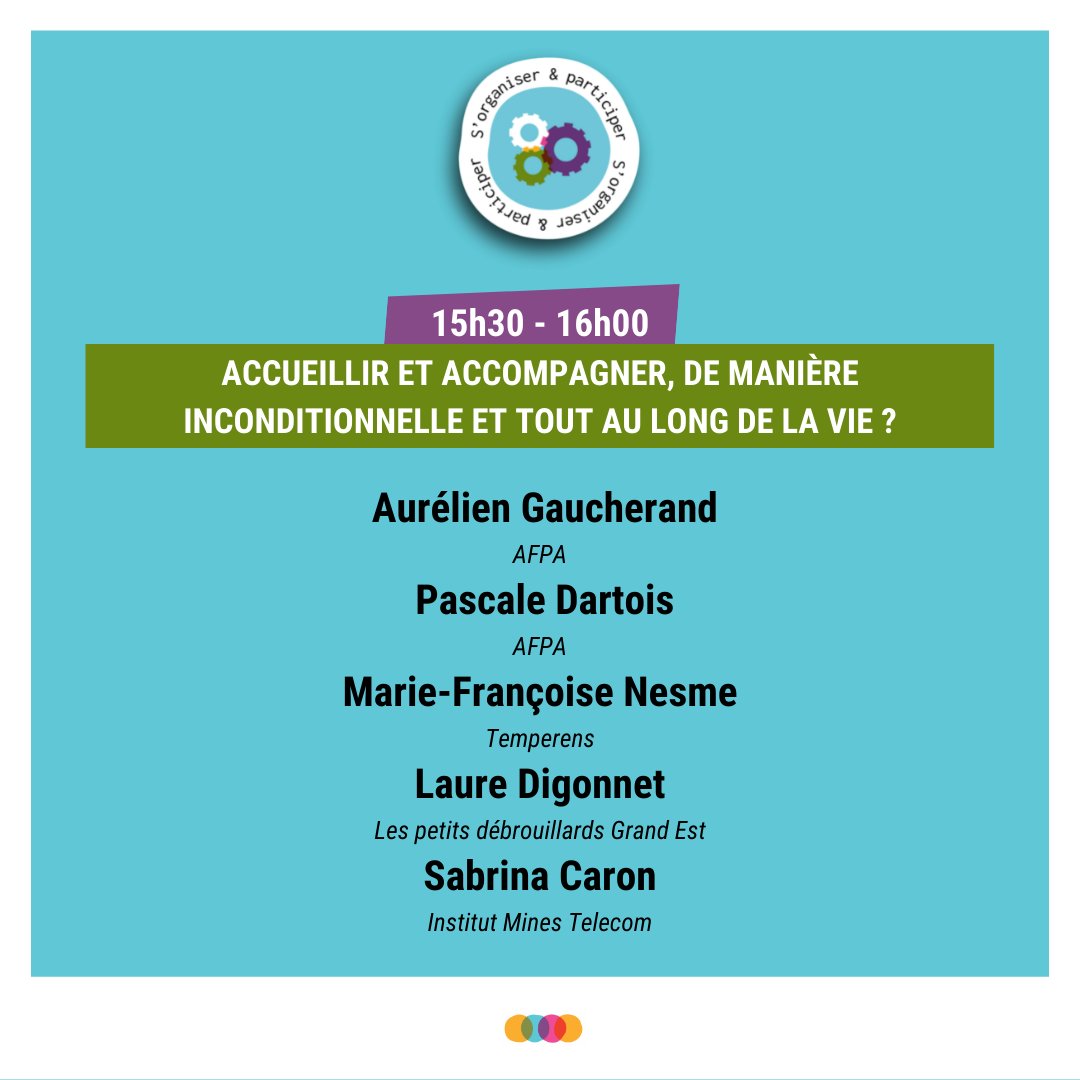 S'organiser & participer S'organiser & participer

15h30 - 16h00

ACCUEILLIR ET ACCOMPAGNER, DE MANIÈRE INCONDITIONNELLE ET TOUT AU LONG DE LA VIE ?

Aurélien Gaucherand
AFPA

Pascale Dartois
AFPA

Marie-Françoise Nesme
Temperens

Laure Digonnet
Les petits débrouillards Grand Est

Sabrina Caron
Institut Mines Telecom